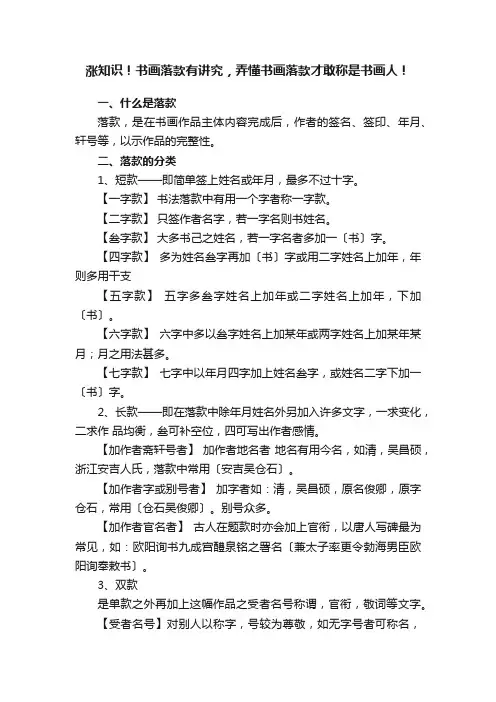 涨知识！书画落款有讲究，弄懂书画落款才敢称是书画人！

一、什么是落款

落款，是在书画作品主体内容完成后，作者的签名、签印、年月、轩号等，以示作品的完整性。

二、落款的分类

1、短款——即简单签上姓名或年月，最多不过十字。

【一字款】 书法落款中有用一个字者称一字款。

【二字款】 只签作者名字，若一字名则书姓名。

【叁字款】 大多书己之姓名，若一字名者多加一〔书〕字。

【四字款】 多为姓名叁字再加〔书〕字或用二字姓名上加年，年则多用干支

【五字款】 五字多叁字姓名上加年或二字姓名上加年，下加〔书〕。

【六字款】 六字中多以叁字姓名上加某年或两字姓名上加某年某月；月之用法甚多。

【七字款】 七字中以年月四字加上姓名叁字，或姓名二字下加一〔书〕字。

2、长款——即在落款中除年月姓名外另加入许多文字，一求变化，二求作 品均衡，叁可补空位，四可写出作者感情。

【加作者斋轩号者】 加作者地名者 地名有用今名，如清，吴昌硕，浙江安吉人氏，落款中常用〔安吉吴仓石〕。

【加作者字或别号者】 加字者如：清，吴昌硕，原名俊卿，原字仓石，常用〔仓石吴俊卿〕。别号众多。

【加作者官名者】 古人在题款时亦会加上官衔，以唐人写碑最为常见，如：欧阳询书九成宫醴泉铭之署名〔兼太子率更令勃海男臣欧阳询奉敕书〕。

3、双款

是单款之外再加上这幅作品之受者名号称谓，官衔，敬词等文字。

【受者名号】对别人以称字，号较为尊敬，如无字号者可称名，